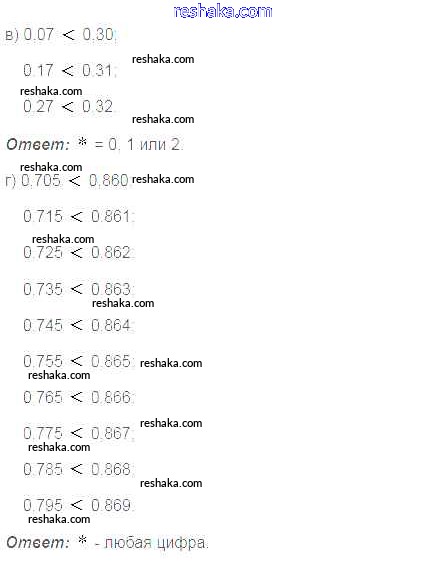 в) $0.07 < 0.30$;

$0.17 < 0.31$;

$0.27 < 0.32$.

Ответ: * = 0, 1 или 2.

г) $0.705 < 0.860$;

$0.715 < 0.861$;

$0.725 < 0.862$;

$0.735 < 0.863$;

$0.745 < 0.864$;

$0.755 < 0.865$;

$0.765 < 0.866$;

$0.775 < 0.867$;

$0.785 < 0.868$;

$0.795 < 0.869$.

Ответ: * - любая цифра.

reshaka.com